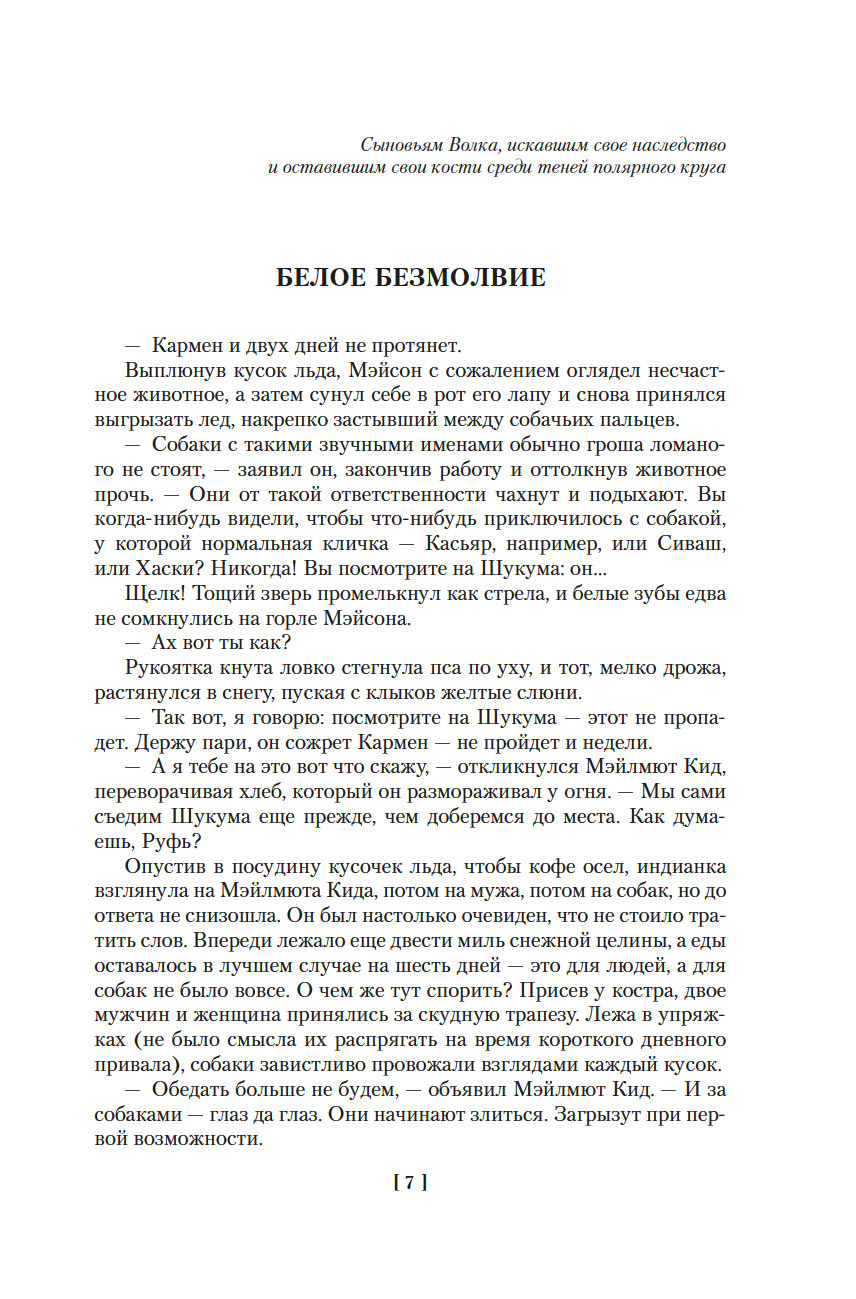 Сыновьям Волка, искавшим свое наследство и оставившим свои кости среди теней полярного круга

БЕЛОЕ БЕЗМОЛВИЕ

— Кармен и двух дней не протянет.

Выплюнув кусок льда, Мэйсон с сожалением оглядел несчастное животное, а затем сунул себе в рот его лапу и снова принялся выгрызать лед, накрепко застывший между собачьих пальцев.

— Собаки с такими звучными именами обычно гроша ломаного не стоят, — заявил он, закончив работу и оттолкнув животное прочь. — Они от такой ответственности чахнут и подыхают. Вы когда-нибудь видели, чтобы что-нибудь приключилось с собакой, у которой нормальная кличка — Касьяр, например, или Сиваш, или Хаски? Никогда! Вы посмотрите на Шукума: он...

Щелк! Тощий зверь промелькнул как стрела, и белые зубы едва не сомкнулись на горле Мэйсона.

— Ах вот ты как?

Рукоятка кнута ловко стегнула пса по уху, и тот, мелко дрожа, растянулся в снегу, пуская с клыков желтые слюни.

— Так вот, я говорю: посмотрите на Шукума — этот не пропадет. Держу пари, он сожрет Кармен — не пройдет и недели.

— А я тебе на это вот что скажу, — откликнулся Мэйлмют Кид, переворачивая хлеб, который он размораживал у огня. — Мы сами съедим Шукума еще прежде, чем доберемся до места. Как думаешь, Руфь?

Опустив в посудину кусочек льда, чтобы кофе осел, индианка взглянула на Мэйлмюта Кида, потом на мужа, потом на собак, но до ответа не снизошла. Он был настолько очевиден, что не стоило тратить слов. Впереди лежало еще двести миль снежной целины, а еды оставалось в лучшем случае на шесть дней — это для людей, а для собак не было вовсе. О чем же тут спорить? Присев у костра, двое мужчин и женщина принялись за скудную трапезу. Лежа в упряжках (не было смысла их распрягать на время короткого дневного привала), собаки завистливо провожали взглядами каждый кусок.

— Обедать больше не будем, — объявил Мэйлмют Кид. — И за собаками — глаз да глаз. Они начинают злиться. Загрызут при первой возможности.

[ 7 ]